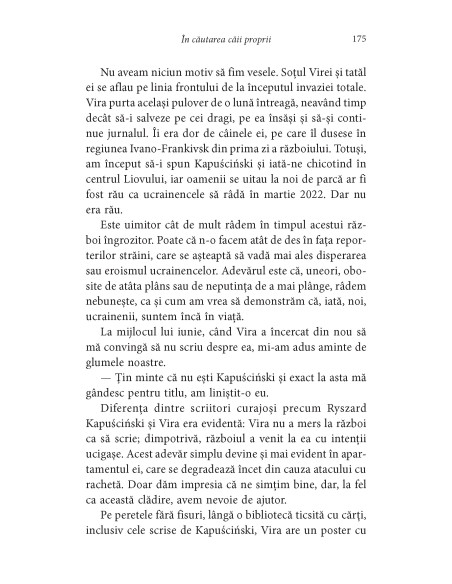 În căutarea căii proprii 175

Nu aveam niciun motiv să fim vesele. Soțul Virei și tatăl ei se aflau pe linia frontului de la începutul invaziei totale. Vira purta același pulover de o lună întreagă, neavând timp decât să-i salveze pe cei dragi, pe ea însăși și să-și continue jurnalul. Îi era dor de câinele ei, pe care îl dusese în regiunea Ivano-Frankivsk din prima zi a războiului. Totuși, am început să-i spun Kapuściński și iată-ne chicotind în centrul Liovului, iar oamenii se uitau la noi de parcă ar fi fost rău ca ucrainencele să râdă în martie 2022. Dar nu era rău.

Este uimitor cât de mult râdem în timpul acestui război îngrozitor. Poate că n-o facem atât de des în fața reporterilor străini, care se așteaptă să vadă mai ales disperarea sau eroismul ucrainencelor. Adevărul este că, uneori, obosite de atâta plâns sau de neputința de a mai plânge, râdem nebunește, ca și cum am vrea să demonstrăm că, iată, noi, ucrainenii, suntem încă în viață.

La mijlocul lui iunie, când Vira a încercat din nou să mă convingă să nu scriu despre ea, mi-am adus aminte de glumele noastre.

— Țin minte că nu ești Kapuściński și exact la asta mă gândesc pentru titlu, am liniștit-o eu.

Diferența dintre scriitori curajoși precum Ryszard Kapuściński și Vira era evidentă: Vira nu a mers la război ca să scrie; dimpotrivă, războiul a venit la ea cu intenții ucigașe. Acest adevăr simplu devine și mai evident în apartamentul ei, care se degradează încet din cauza atacului cu rachetă. Doar dăm impresia că ne simțim bine, dar, la fel ca această clădire, avem nevoie de ajutor.

Pe peretele fără fisuri, lângă o bibliotecă ticsită cu cărți, inclusiv cele scrise de Kapuściński, Vira are un poster cu